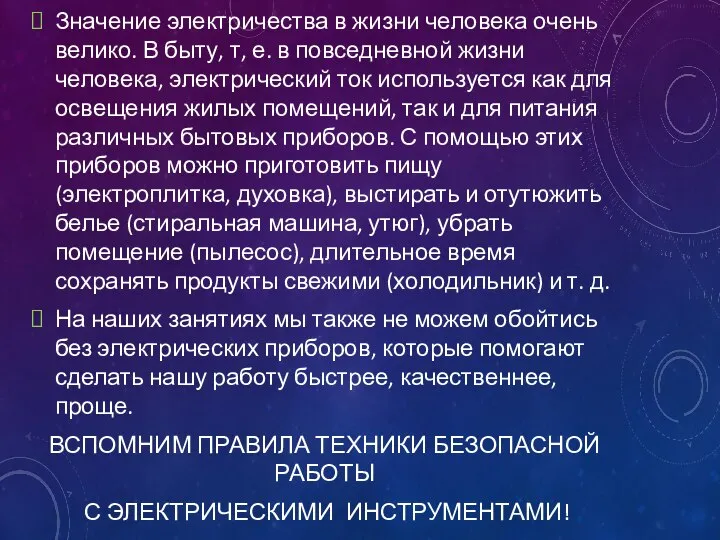 Значение электричества в жизни человека очень велико. В быту, т, е. в повседневной жизни человека, электрический ток используется как для освещения жилых помещений, так и для питания различных бытовых приборов. С помощью этих приборов можно приготовить пищу (электроплитка, духовка), выстирать и отутюжить белье (стиральная машина, утюг), убрать помещение (пылесос), длительное время сохранять продукты свежими (холодильник) и т. д.

На наших занятиях мы также не можем обойтись без электрических приборов, которые помогают сделать нашу работу быстрее, качественнее, проще.

ВСПОМНИМ ПРАВИЛА ТЕХНИКИ БЕЗОПАСНОЙ РАБОТЫ

С ЭЛЕКТРИЧЕСКИМИ ИНСТРУМЕНТАМИ!